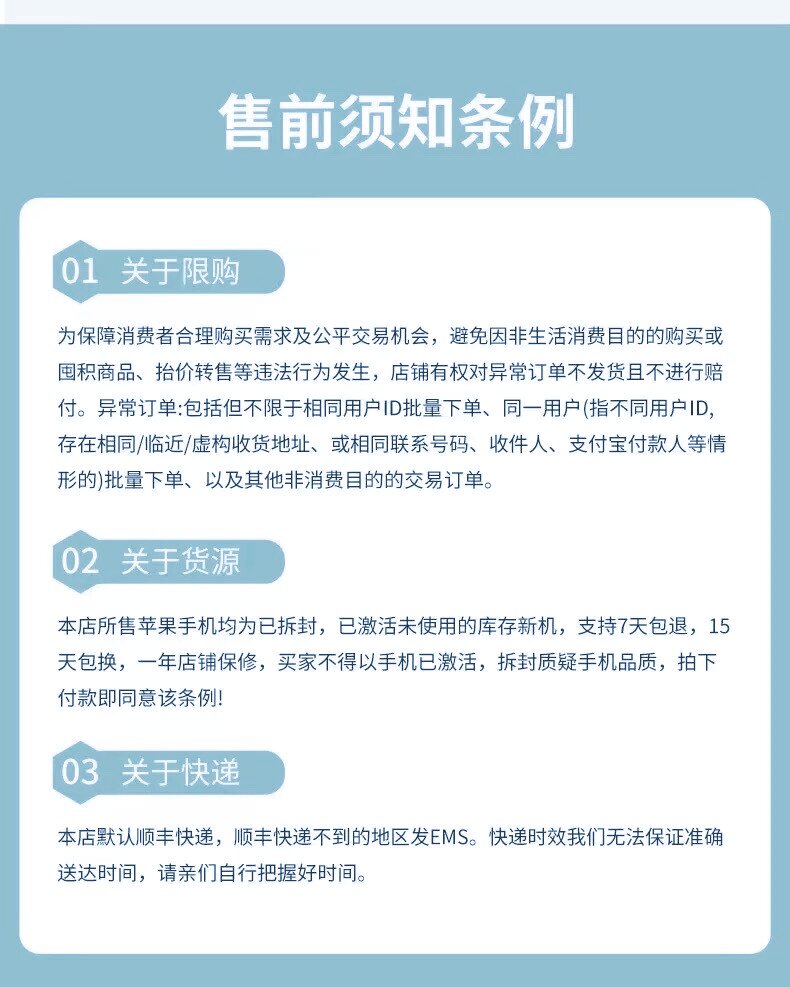 售前须知条例

01 关于限购

为保障消费者合理购买需求及公平交易机会，避免因非生活消费目的的购买或囤积商品、抬价转售等违法行为发生，店铺有权对异常订单不发货且不进行赔付。异常订单:包括但不限于相同用户ID批量下单、同一用户(指不同用户ID,存在相同/临近/虚构收货地址、或相同联系号码、收件人、支付宝付款人等情形的)批量下单、以及其他非消费目的的交易订单。

02 关于货源

本店所售苹果手机均为已拆封，已激活未使用的库存新机，支持7天包退，15天包换，一年店铺保修，买家不得以手机已激活，拆封质疑手机品质，拍下付款即同意该条例!

03 关于快递

本店默认顺丰快递，顺丰快递不到的地区发EMS。快递时效我们无法保证准确送达时间，请亲们自行把握好时间。